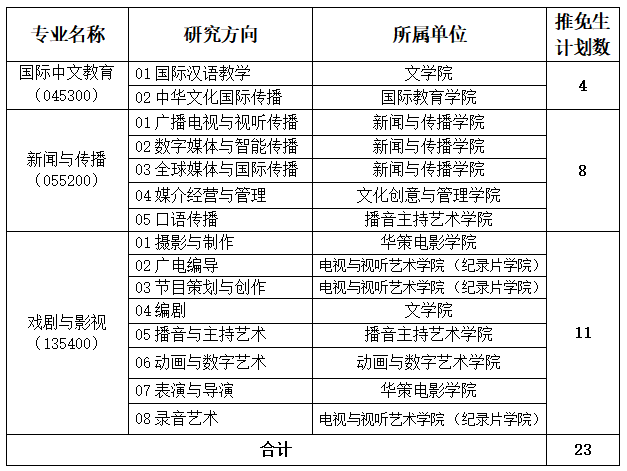 | 专业名称 | 研究方向 | 所属单位 | 推免生计划数 |
|---|---|---|---|
| 国际中文教育（045300） | 01 国际汉语教学 | 文学院 | 4 |
| | 02 中华文化国际传播 | 国际教育学院 | |
| 新闻与传播（055200） | 01 广播电视与视听传播 | 新闻与传播学院 | 8 |
| | 02 数字媒体与智能传播 | 新闻与传播学院 | |
| | 03 全球媒体与国际传播 | 新闻与传播学院 | |
| | 04 媒介经营与管理 | 文化创意与管理学院 | |
| | 05 口语传播 | 播音主持艺术学院 | |
| 戏剧与影视（135400） | 01 摄影与制作 | 华策电影学院 | 11 |
| | 02 广电编导 | 电视与视听艺术学院（纪录片学院） | |
| | 03 节目策划与创作 | 电视与视听艺术学院（纪录片学院） | |
| | 04 编剧 | 文学院 | |
| | 05 播音与主持艺术 | 播音主持艺术学院 | |
| | 06 动画与数字艺术 | 动画与数字艺术学院 | |
| | 07 表演与导演 | 华策电影学院 | |
| | 08 录音艺术 | 电视与视听艺术学院（纪录片学院） | |
| 合计 | | | 23 |